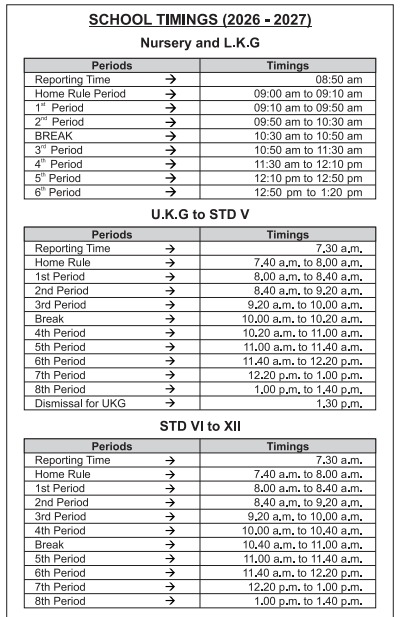 SCHOOL TIMINGS (2026 - 2027)

Nursery and L.K.G

| Periods | Timings |
|---|---|
| Reporting Time → | 08:50 am |
| Home Rule Period → | 09:00 am to 09:10 am |
| 1$^{st}$ Period → | 09:10 am to 09:50 am |
| 2$^{nd}$ Period → | 09:50 am to 10:30 am |
| BREAK → | 10:30 am to 10:50 am |
| 3$^{rd}$ Period → | 10:50 am to 11:30 am |
| 4$^{th}$ Period → | 11:30 am to 12:10 pm |
| 5$^{th}$ Period → | 12:10 pm to 12:50 pm |
| 6$^{th}$ Period → | 12:50 pm to 1:20 pm |

U.K.G to STD V

| Periods | Timings |
|---|---|
| Reporting Time → | 7.30 a.m. |
| Home Rule → | 7.40 a.m. to 8.00 a.m. |
| 1st Period → | 8.00 a.m. to 8.40 a.m. |
| 2nd Period → | 8.40 a.m. to 9.20 a.m. |
| 3rd Period → | 9.20 a.m. to 10.00 a.m. |
| Break → | 10.00 a.m. to 10.20 a.m. |
| 4th Period → | 10.20 a.m. to 11.00 a.m. |
| 5th Period → | 11.00 a.m. to 11.40 a.m. |
| 6th Period → | 11.40 a.m. to 12.20 p.m. |
| 7th Period → | 12.20 p.m. to 1.00 p.m. |
| 8th Period → | 1.00 p.m. to 1.40 p.m. |
| Dismissal for UKG → | 1.30 p.m. |

STD VI to XII

| Periods | Timings |
|---|---|
| Reporting Time → | 7.30 a.m. |
| Home Rule → | 7.40 a.m. to 8.00 a.m. |
| 1st Period → | 8.00 a.m. to 8.40 a.m. |
| 2nd Period → | 8.40 a.m. to 9.20 a.m. |
| 3rd Period → | 9.20 a.m. to 10.00 a.m. |
| 4th Period → | 10.00 a.m. to 10.40 a.m. |
| Break → | 10.40 a.m. to 11.00 a.m. |
| 5th Period → | 11.00 a.m. to 11.40 a.m. |
| 6th Period → | 11.40 a.m. to 12.20 p.m. |
| 7th Period → | 12.20 p.m. to 1.00 p.m. |
| 8th Period → | 1.00 p.m. to 1.40 p.m. |